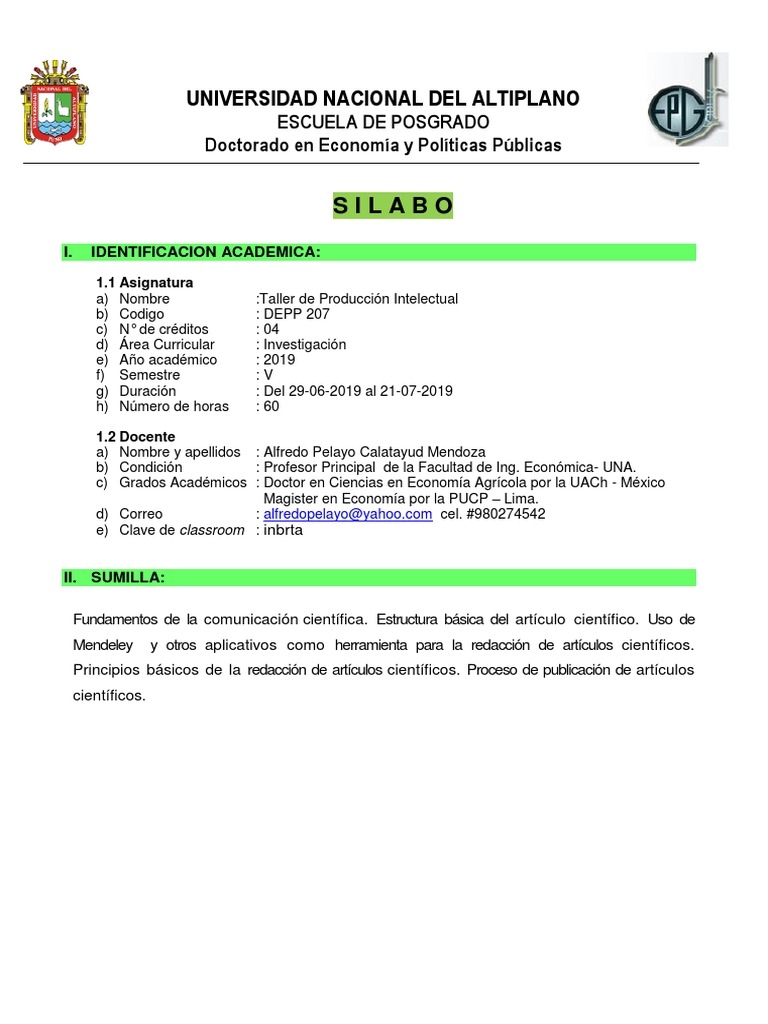 UNIVERSIDAD NACIONAL DEL ALTIPLANO
ESCUELA DE POSGRADO
Doctorado en Economía y Políticas Públicas

EPG

S I L A B O

I. IDENTIFICACION ACADEMICA:

1.1 Asignatura
a) Nombre :Taller de Producción Intelectual
b) Codigo : DEPP 207
c) N° de créditos : 04
d) Área Curricular : Investigación
e) Año académico : 2019
f) Semestre : V
g) Duración : Del 29-06-2019 al 21-07-2019
h) Número de horas : 60

1.2 Docente
a) Nombre y apellidos : Alfredo Pelayo Calatayud Mendoza
b) Condición : Profesor Principal de la Facultad de Ing. Económica- UNA.
c) Grados Académicos : Doctor en Ciencias en Economía Agrícola por la UACh - México
Magister en Economía por la PUCP – Lima.
d) Correo : alfredopelayo@yahoo.com cel. #980274542
e) Clave de classroom : inbrta

II. SUMILLA:

Fundamentos de la comunicación científica. Estructura básica del artículo científico. Uso de Mendeley y otros aplicativos como herramienta para la redacción de artículos científicos. Principios básicos de la redacción de artículos científicos. Proceso de publicación de artículos científicos.